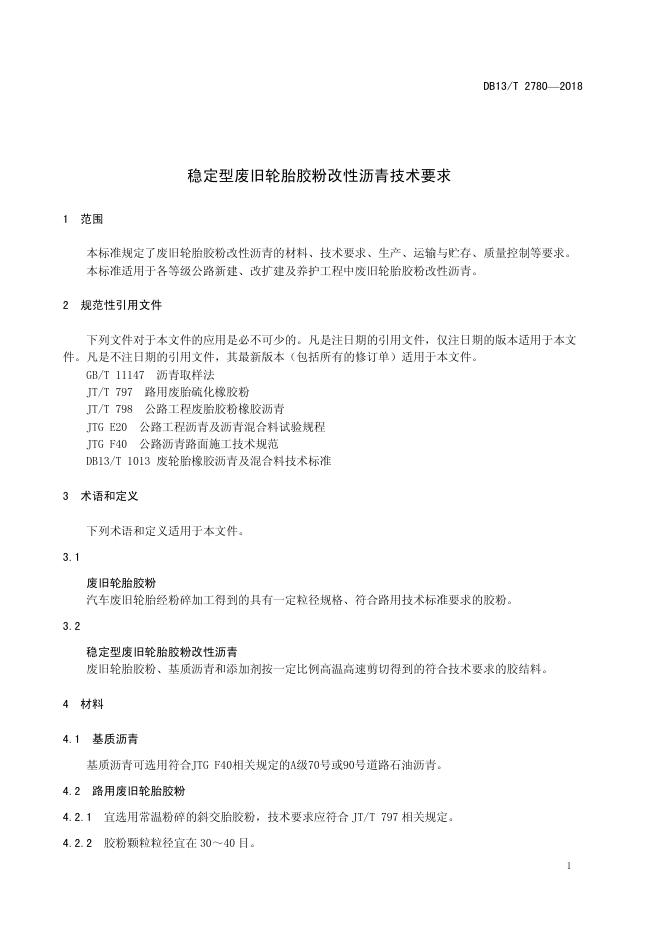 DB13/T 2780—2018

稳定型废旧轮胎胶粉改性沥青技术要求

1 范围

本标准规定了废旧轮胎胶粉改性沥青的材料、技术要求、生产、运输与贮存、质量控制等要求。
本标准适用于各等级公路新建、改扩建及养护工程中废旧轮胎胶粉改性沥青。

2 规范性引用文件

下列文件对于本文件的应用是必不可少的。凡是注日期的引用文件，仅注日期的版本适用于本文件。凡是不注日期的引用文件，其最新版本（包括所有的修订单）适用于本文件。
GB/T 11147 沥青取样法
JT/T 797 路用废胎硫化橡胶粉
JT/T 798 公路工程废胎胶粉橡胶沥青
JTG E20 公路工程沥青及沥青混合料试验规程
JTG F40 公路沥青路面施工技术规范
DB13/T 1013 废轮胎橡胶沥青及混合料技术标准

3 术语和定义

下列术语和定义适用于本文件。

3.1

废旧轮胎胶粉
汽车废旧轮胎经粉碎加工得到的具有一定粒径规格、符合路用技术标准要求的胶粉。

3.2

稳定型废旧轮胎胶粉改性沥青
废旧轮胎胶粉、基质沥青和添加剂按一定比例高温高速剪切得到的符合技术要求的胶结料。

4 材料

4.1 基质沥青

基质沥青可选用符合JTG F40相关规定的A级70号或90号道路石油沥青。

4.2 路用废旧轮胎胶粉

4.2.1 宜选用常温粉碎的斜交胎胶粉，技术要求应符合 JT/T 797 相关规定。

4.2.2 胶粉颗粒粒径宜在 30～40 目。

1